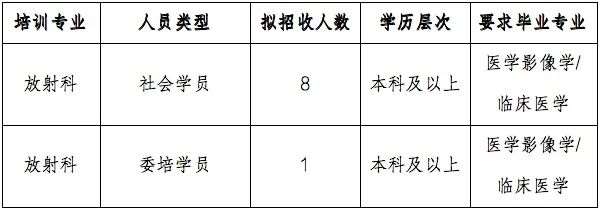 | 培训专业 | 人员类型 | 拟招收人数 | 学历层次 | 要求毕业专业 |
|---|---|---|---|---|
| 放射科 | 社会学员 | 8 | 本科及以上 | 医学影像学/临床医学 |
| 放射科 | 委培学员 | 1 | 本科及以上 | 医学影像学/临床医学 |